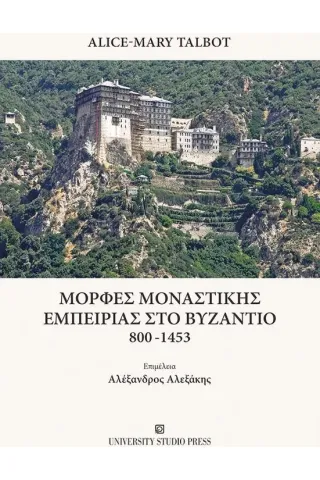 ALICE-MARY TALBOT

ΜΟΡΦΕΣ ΜΟΝΑΣΤΙΚΗΣ ΕΜΠΕΙΡΙΑΣ ΣΤΟ ΒΥΖΑΝΤΙΟ
800 -1453

Επιμέλεια
Αλέξανδρος Αλεξάκης

UNIVERSITY STUDIO PRESS